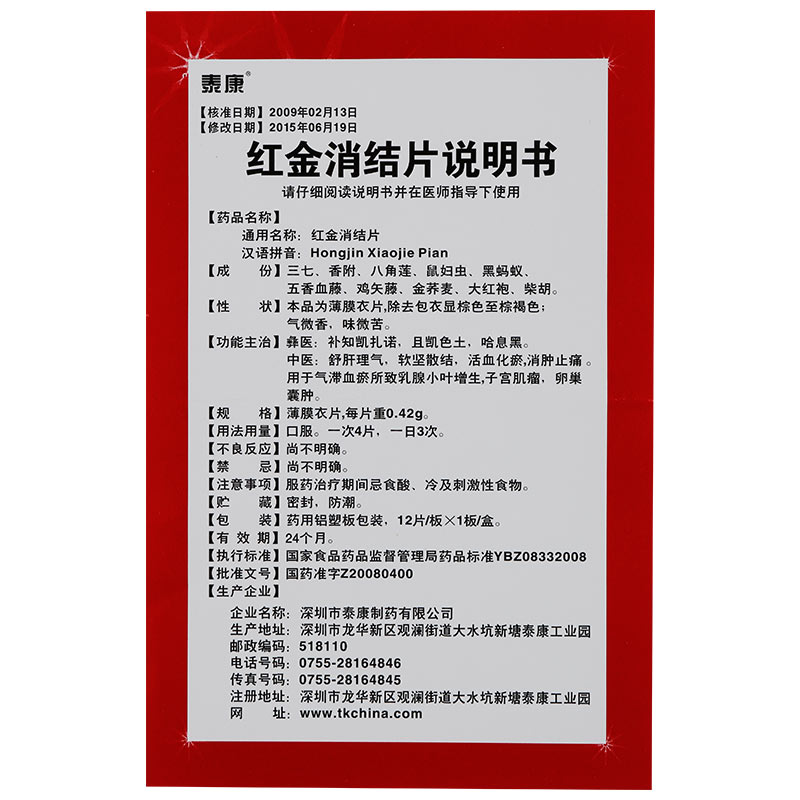 泰康®

【核准日期】2009年02月13日
【修改日期】2015年06月19日

红金消结片说明书

请仔细阅读说明书并在医师指导下使用

【药品名称】
通用名称：红金消结片
汉语拼音：Hongjin Xiaojie Pian

【成　　份】三七、香附、八角莲、鼠妇虫、黑蚂蚁、五香血藤、鸡矢藤、金荞麦、大红袍、柴胡。

【性　　状】本品为薄膜衣片,除去包衣显棕色至棕褐色；气微香，味微苦。

【功能主治】彝医：补知凯扎诺，且凯色土，哈息黑。
中医：舒肝理气，软坚散结，活血化瘀,消肿止痛。用于气滞血瘀所致乳腺小叶增生,子宫肌瘤，卵巢囊肿。

【规　　格】薄膜衣片,每片重0.42g。

【用法用量】口服。一次4片，一日3次。

【不良反应】尚不明确。

【禁　　忌】尚不明确。

【注意事项】服药治疗期间忌食酸、冷及刺激性食物。

【贮　　藏】密封，防潮。

【包　　装】药用铝塑板包装，12片/板×1板/盒。

【有 效 期】24个月。

【执行标准】国家食品药品监督管理局药品标准YBZ08332008

【批准文号】国药准字Z20080400

【生产企业】
企业名称：深圳市泰康制药有限公司
生产地址：深圳市龙华新区观澜街道大水坑新塘泰康工业园
邮政编码：518110
电话号码：0755-28164846
传真号码：0755-28164845
注册地址：深圳市龙华新区观澜街道大水坑新塘泰康工业园
网　　址：www.tkchina.com